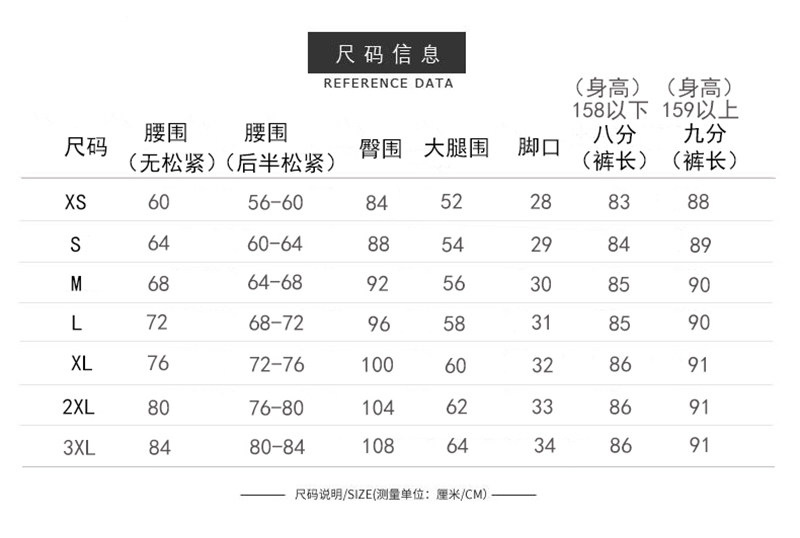 尺码信息
REFERENCE DATA

| 尺码 | 腰围（无松紧） | 腰围（后半松紧） | 臀围 | 大腿围 | 脚口 | （身高）158以下 八分（裤长） | （身高）159以上 九分（裤长） |
|---|---|---|---|---|---|---|---|
| XS | 60 | 56-60 | 84 | 52 | 28 | 83 | 88 |
| S | 64 | 60-64 | 88 | 54 | 29 | 84 | 89 |
| M | 68 | 64-68 | 92 | 56 | 30 | 85 | 90 |
| L | 72 | 68-72 | 96 | 58 | 31 | 85 | 90 |
| XL | 76 | 72-76 | 100 | 60 | 32 | 86 | 91 |
| 2XL | 80 | 76-80 | 104 | 62 | 33 | 86 | 91 |
| 3XL | 84 | 80-84 | 108 | 64 | 34 | 86 | 91 |

尺码说明/SIZE(测量单位：厘米/CM)